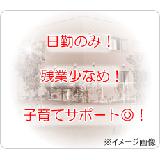 日勤のみ！

残業少なめ！

子育てサポート◎！

※イメージ画像